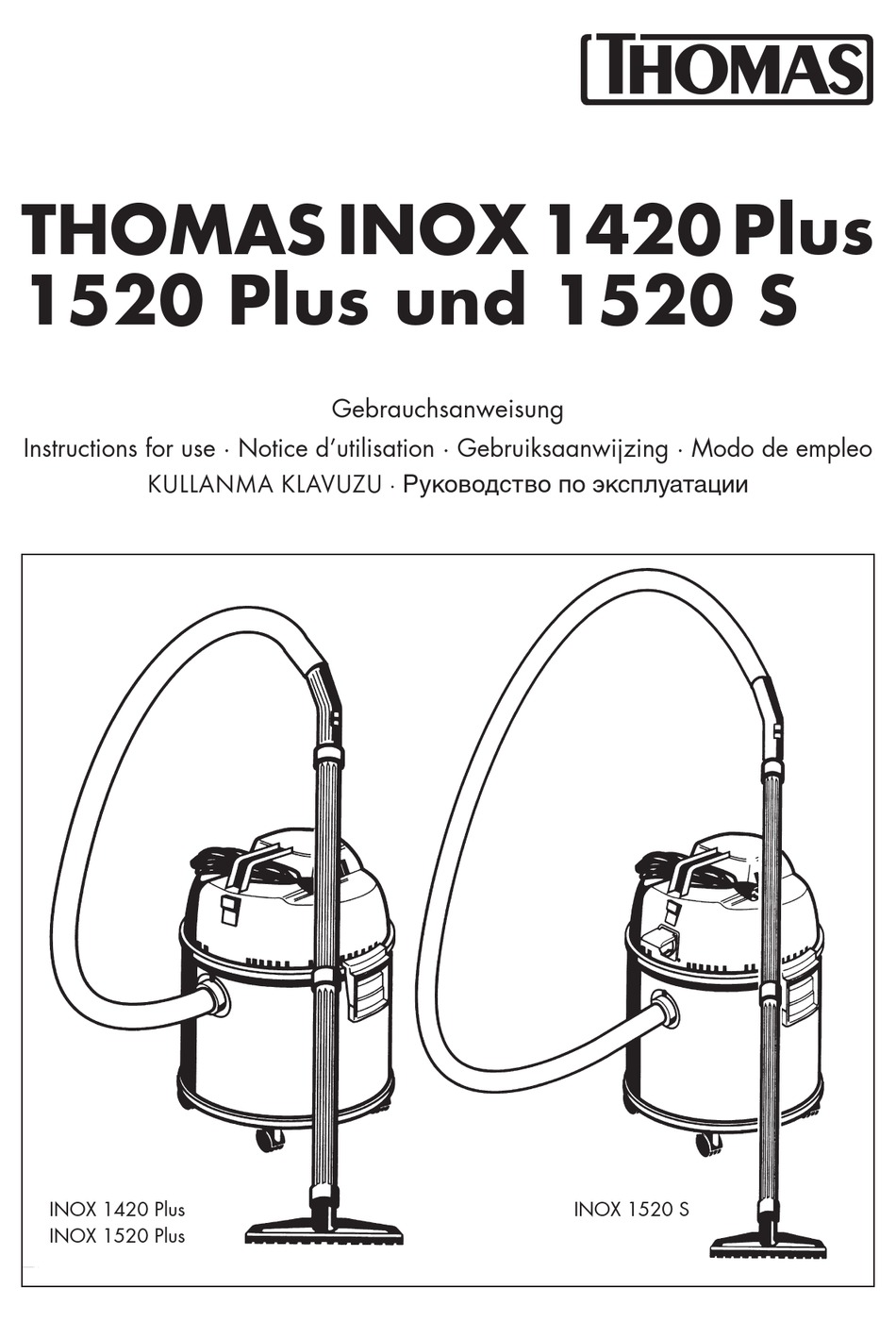 THOMAS

THOMAS INOX 1420 Plus
1520 Plus und 1520 S

Gebrauchsanweisung
Instructions for use · Notice d'utilisation · Gebruiksaanwijzing · Modo de empleo
KULLANMA KLAVUZU · Руководство по эксплуатации

INOX 1420 Plus
INOX 1520 Plus

INOX 1520 S